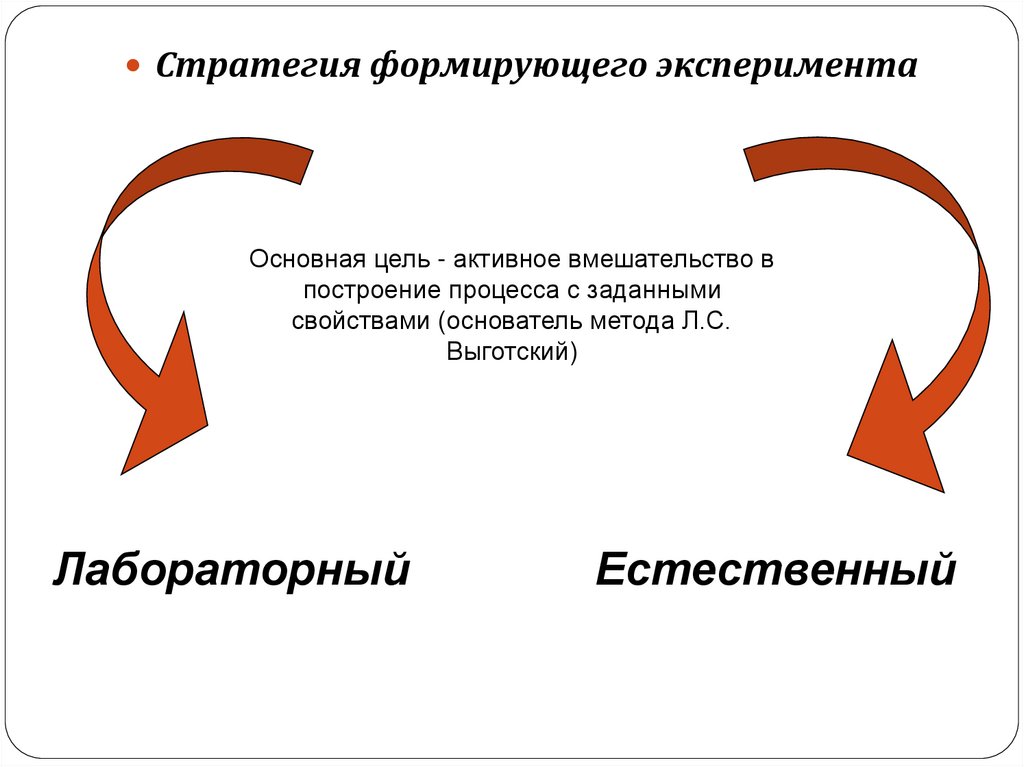 • Стратегия формирующего эксперимента

Основная цель - активное вмешательство в построение процесса с заданными свойствами (основатель метода Л.С. Выготский)

Лабораторный

Естественный